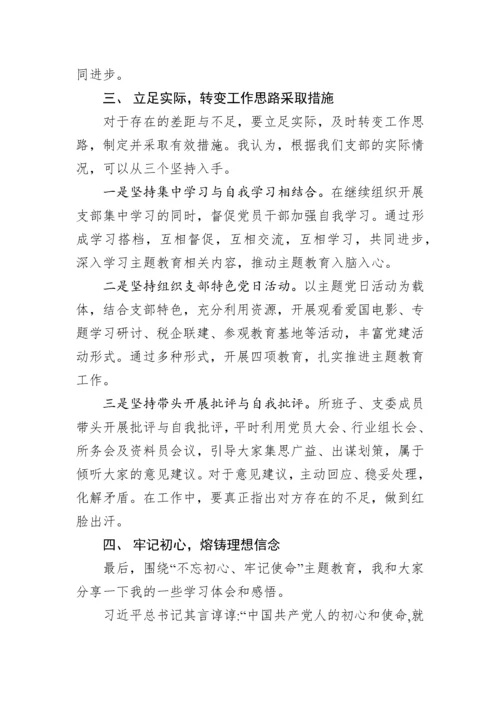 同进步。

三、 立足实际，转变工作思路采取措施

对于存在的差距与不足，要立足实际，及时转变工作思路，制定并采取有效措施。我认为，根据我们支部的实际情况，可以从三个坚持入手。

一是坚持集中学习与自我学习相结合。在继续组织开展支部集中学习的同时，督促党员干部加强自我学习。通过形成学习搭档，互相督促，互相交流，互相学习，共同进步，深入学习主题教育相关内容，推动主题教育入脑入心。

二是坚持组织支部特色党日活动。以主题党日活动为载体，结合支部特色，充分利用资源，开展观看爱国电影、专题学习研讨、税企联建、参观教育基地等活动，丰富党建活动形式。通过多种形式，开展四项教育，扎实推进主题教育工作。

三是坚持带头开展批评与自我批评。所班子、支委成员带头开展批评与自我批评，平时利用党员大会、行业组长会、所务会及资料员会议，引导大家集思广益、出谋划策，属于倾听大家的意见建议。对于意见建议，主动回应、稳妥处理，化解矛盾。在工作中，要真正指出对方存在的不足，做到红脸出汗。

四、 牢记初心，熔铸理想信念

最后，围绕“不忘初心、牢记使命”主题教育，我和大家分享一下我的一些学习体会和感悟。

习近平总书记其言谆谆:“中国共产党人的初心和使命,就